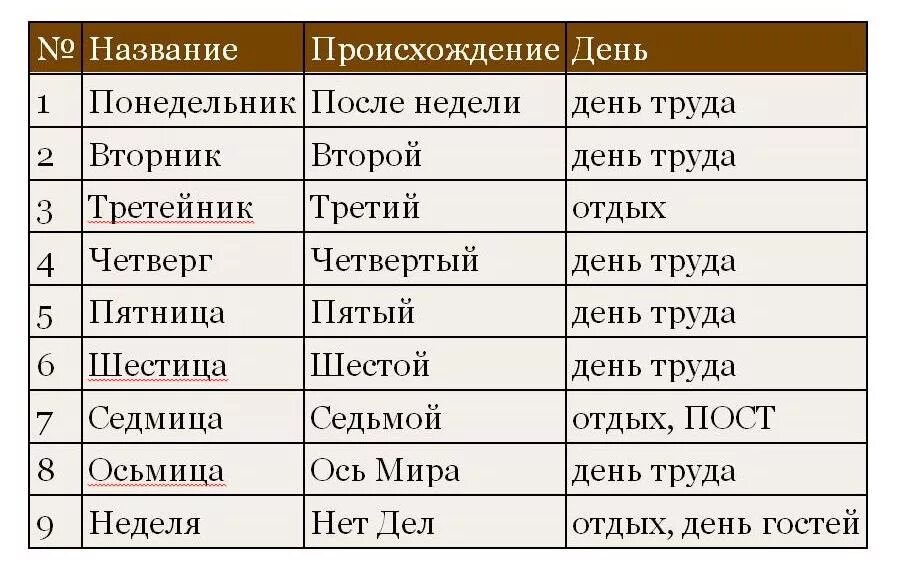 | № | Название | Происхождение | День |
|---|---|---|---|
| 1 | Понедельник | После недели | день труда |
| 2 | Вторник | Второй | день труда |
| 3 | Третейник | Третий | отдых |
| 4 | Четверг | Четвертый | день труда |
| 5 | Пятница | Пятый | день труда |
| 6 | Шестица | Шестой | день труда |
| 7 | Седмица | Седьмой | отдых, ПОСТ |
| 8 | Осьмица | Ось Мира | день труда |
| 9 | Неделя | Нет Дел | отдых, день гостей |